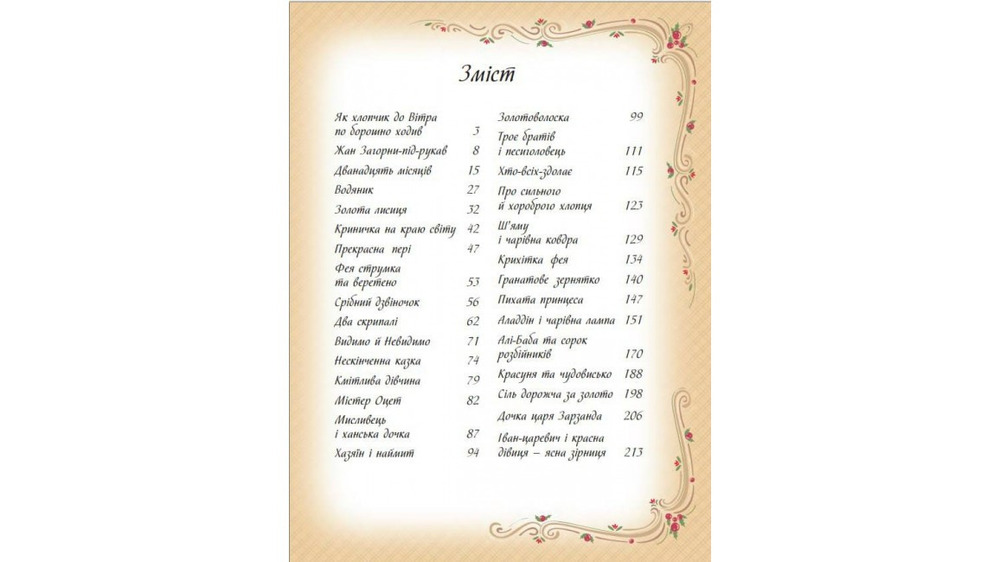 Зміст

Як хлопчик до Вітра по борошно ходив 3
Жан Загорни-під-рукав 8
Дванадцять місяців 15
Водяник 27
Золота лисиця 32
Криничка на краю світу 42
Прекрасна пері 47
Фея струмка та веретено 53
Срібний дзвіночок 56
Два скрипалі 62
Видимо й Невидимо 71
Нескінченна казка 74
Кмітлива дівчина 79
Містер Оцет 82
Мисливець і ханська дочка 87
Хазяїн і наймит 94

Золотоволоска 99
Троє братів і песиголовець 111
Хто-всіх-здолає 115
Про сильного й хороброго хлопця 123
Ш'яму і чарівна ковдра 129
Крихітка фея 134
Гранатове зернятко 140
Пихата принцеса 147
Аладдін і чарівна лампа 151
Алі-Баба та сорок розбійників 170
Красуня та чудовисько 188
Сіль дорожча за золото 198
Дочка царя Зарзанда 206
Іван-царевич і красна дівиця – ясна зірниця 213